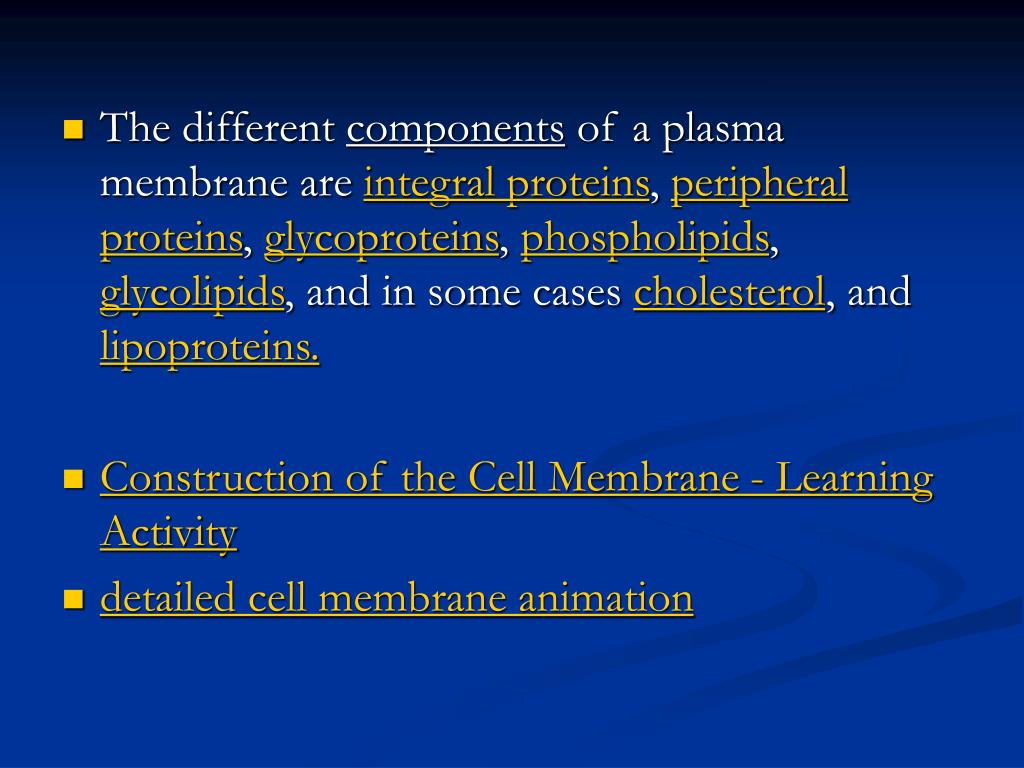 The different components of a plasma membrane are integral proteins, peripheral proteins, glycoproteins, phospholipids, glycolipids, and in some cases cholesterol, and lipoproteins.

Construction of the Cell Membrane - Learning Activity

detailed cell membrane animation